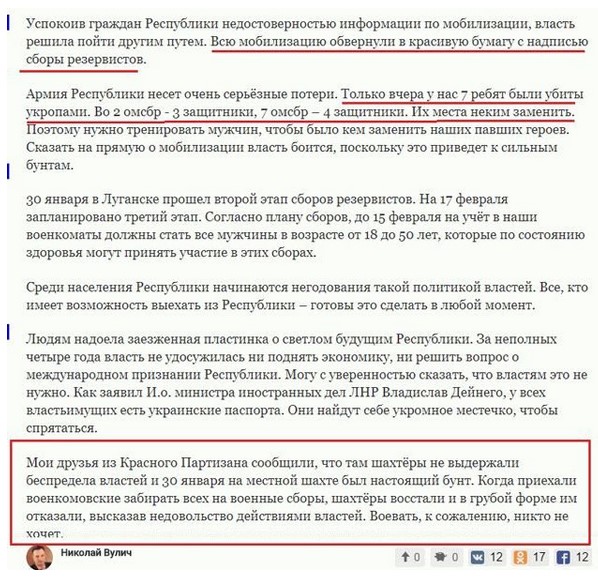 Успокоив граждан Республики недостоверностью информации по мобилизации, власть решила пойти другим путем. Всю мобилизацию обвернули в красивую бумагу с надписью сборы резервистов.

Армия Республики несет очень серьёзные потери. Только вчера у нас 7 ребят были убиты укропами. Во 2 омсбр - 3 защитники, 7 омсбр – 4 защитники. Их места неким заменить. Поэтому нужно тренировать мужчин, чтобы было кем заменить наших павших героев. Сказать на прямую о мобилизации власть боится, поскольку это приведет к сильным бунтам.

30 января в Луганске прошел второй этап сборов резервистов. На 17 февраля запланировано третий этап. Согласно плану сборов, до 15 февраля на учёт в наши военкоматы должны стать все мужчины в возрасте от 18 до 50 лет, которые по состоянию здоровья могут принять участие в этих сборах.

Среди населения Республики начинаются негодования такой политикой властей. Все, кто имеет возможность выехать из Республики – готовы это сделать в любой момент.

Людям надоела заезженная пластинка о светлом будущим Республики. За неполных четыре года власть не удосужилась ни поднять экономику, ни решить вопрос о международном признании Республики. Могу с уверенностью сказать, что властям это не нужно. Как заявил И.о. министра иностранных дел ЛНР Владислав Дейнего, у всех властьимущих есть украинские паспорта. Они найдут себе укромное местечко, чтобы спрятаться.

Мои друзья из Красного Партизана сообщили, что там шахтёры не выдержали беспредела властей и 30 января на местной шахте был настоящий бунт. Когда приехали военкомовские забирать всех на военные сборы, шахтёры восстали и в грубой форме им отказали, высказав недовольство действиями властей. Воевать, к сожалению, никто не хочет.

Николай Вулич

0 0 12 17 12